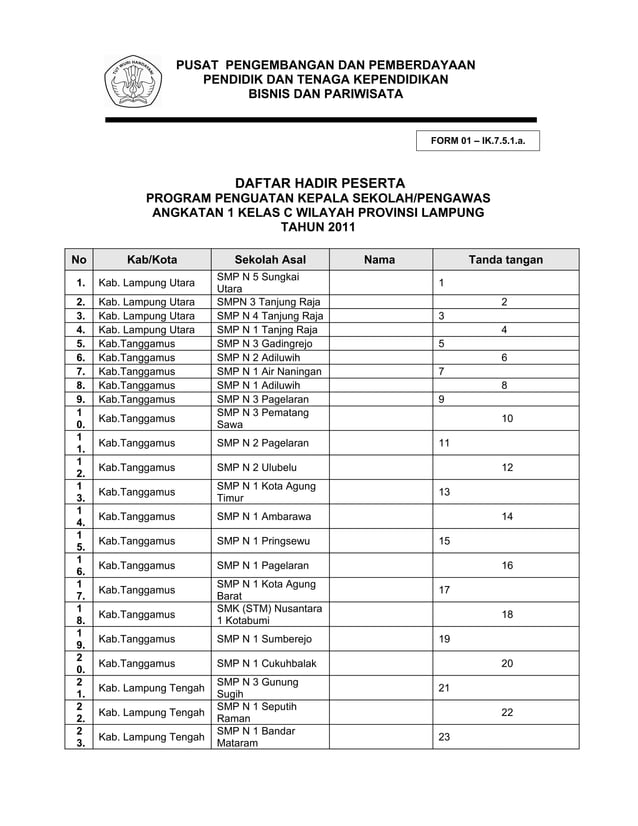 TUT WURI HANDAYANI

PUSAT PENGEMBANGAN DAN PEMBERDAYAAN
PENDIDIK DAN TENAGA KEPENDIDIKAN
BISNIS DAN PARIWISATA

FORM 01 – IK.7.5.1.a.

DAFTAR HADIR PESERTA
PROGRAM PENGUATAN KEPALA SEKOLAH/PENGAWAS
ANGKATAN 1 KELAS C WILAYAH PROVINSI LAMPUNG
TAHUN 2011

| No | Kab/Kota | Sekolah Asal | Nama | Tanda tangan |
|---|---|---|---|---|
| 1. | Kab. Lampung Utara | SMP N 5 Sungkai Utara | | 1 |
| 2. | Kab. Lampung Utara | SMPN 3 Tanjung Raja | | 2 |
| 3. | Kab. Lampung Utara | SMP N 4 Tanjung Raja | | 3 |
| 4. | Kab. Lampung Utara | SMP N 1 Tanjng Raja | | 4 |
| 5. | Kab.Tanggamus | SMP N 3 Gadingrejo | | 5 |
| 6. | Kab.Tanggamus | SMP N 2 Adiluwih | | 6 |
| 7. | Kab.Tanggamus | SMP N 1 Air Naningan | | 7 |
| 8. | Kab.Tanggamus | SMP N 1 Adiluwih | | 8 |
| 9. | Kab.Tanggamus | SMP N 3 Pagelaran | | 9 |
| 10. | Kab.Tanggamus | SMP N 3 Pematang Sawa | | 10 |
| 11. | Kab.Tanggamus | SMP N 2 Pagelaran | | 11 |
| 12. | Kab.Tanggamus | SMP N 2 Ulubelu | | 12 |
| 13. | Kab.Tanggamus | SMP N 1 Kota Agung Timur | | 13 |
| 14. | Kab.Tanggamus | SMP N 1 Ambarawa | | 14 |
| 15. | Kab.Tanggamus | SMP N 1 Pringsewu | | 15 |
| 16. | Kab.Tanggamus | SMP N 1 Pagelaran | | 16 |
| 17. | Kab.Tanggamus | SMP N 1 Kota Agung Barat | | 17 |
| 18. | Kab.Tanggamus | SMK (STM) Nusantara 1 Kotabumi | | 18 |
| 19. | Kab.Tanggamus | SMP N 1 Sumberejo | | 19 |
| 20. | Kab.Tanggamus | SMP N 1 Cukuhbalak | | 20 |
| 21. | Kab. Lampung Tengah | SMP N 3 Gunung Sugih | | 21 |
| 22. | Kab. Lampung Tengah | SMP N 1 Seputih Raman | | 22 |
| 23. | Kab. Lampung Tengah | SMP N 1 Bandar Mataram | | 23 |